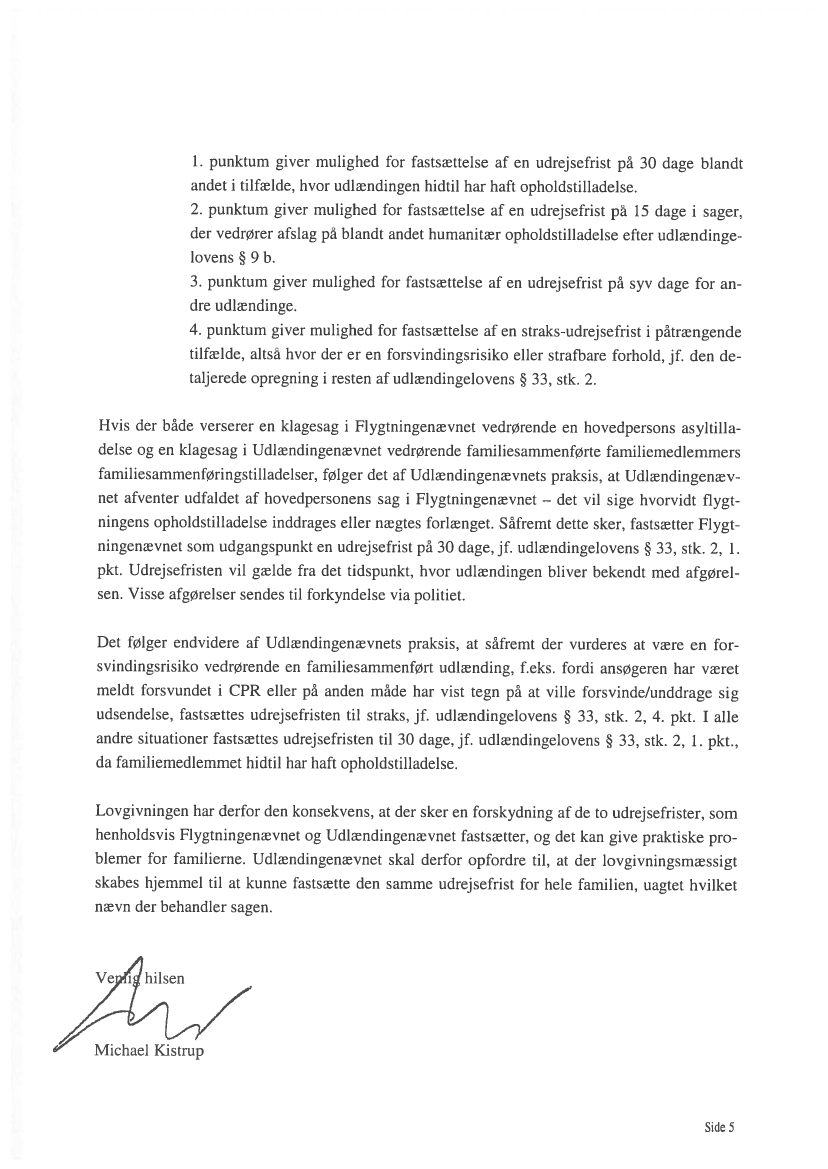 1. punktum giver mulighed for fastsættelse af en udrejsefrist på 30 dage blandt andet i tilfælde, hvor udlændingen hidtil har haft opholdstilladelse.
2. punktum giver mulighed for fastsættelse af en udrejsefrist på 15 dage i sager, der vedrører afslag på blandt andet humanitær opholdstilladelse efter udlændingelovens § 9 b.
3. punktum giver mulighed for fastsættelse af en udrejsefrist på syv dage for andre udlændinge.
4. punktum giver mulighed for fastsættelse af en straks-udrejsefrist i påtrængende tilfælde, altså hvor der er en forsvindingsrisiko eller strafbare forhold, jf. den detaljerede opregning i resten af udlændingelovens § 33, stk. 2.

Hvis der både verserer en klagesag i Flygtningenævnet vedrørende en hovedpersons asyltilladelse og en klagesag i Udlændingenævnet vedrørende familiesammenførte familiemedlemmers familiesammenføringstilladelser, følger det af Udlændingenævnets praksis, at Udlændingenævnet afventer udfaldet af hovedpersonens sag i Flygtningenævnet – det vil sige hvorvidt flygtningens opholdstilladelse inddrages eller nægtes forlænget. Såfremt dette sker, fastsætter Flygtningenævnet som udgangspunkt en udrejsefrist på 30 dage, jf. udlændingelovens § 33, stk. 2, 1. pkt. Udrejsefristen vil gælde fra det tidspunkt, hvor udlændingen bliver bekendt med afgørelsen. Visse afgørelser sendes til forkyndelse via politiet.

Det følger endvidere af Udlændingenævnets praksis, at såfremt der vurderes at være en forsvindingsrisiko vedrørende en familiesammenført udlænding, f.eks. fordi ansøgeren har været meldt forsvundet i CPR eller på anden måde har vist tegn på at ville forsvinde/unddrage sig udsendelse, fastsættes udrejsefristen til straks, jf. udlændingelovens § 33, stk. 2, 4. pkt. I alle andre situationer fastsættes udrejsefristen til 30 dage, jf. udlændingelovens § 33, stk. 2, 1. pkt., da familiemedlemmet hidtil har haft opholdstilladelse.

Lovgivningen har derfor den konsekvens, at der sker en forskydning af de to udrejsefrister, som henholdsvis Flygtningenævnet og Udlændingenævnet fastsætter, og det kan give praktiske problemer for familierne. Udlændingenævnet skal derfor opfordre til, at der lovgivningsmæssigt skabes hjemmel til at kunne fastsætte den samme udrejsefrist for hele familien, uagtet hvilket nævn der behandler sagen.

Venlig hilsen

Michael Kistrup

Side 5